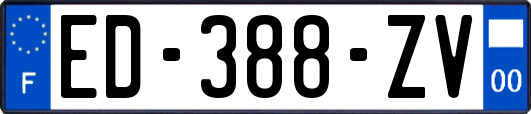 F
ED-388-ZV
00